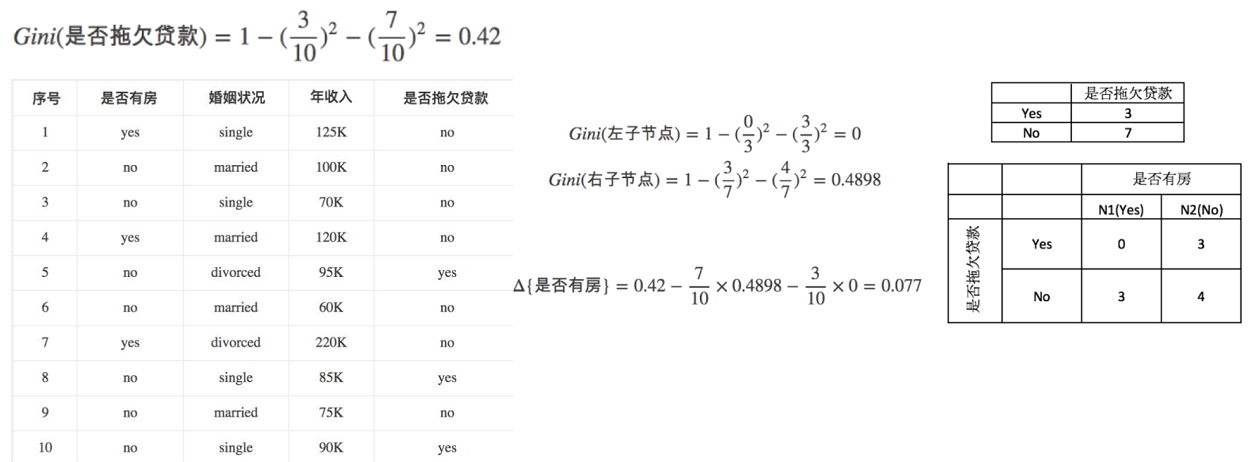 $Gini(是否拖欠贷款) = 1 - (\frac{3}{10})^2 - (\frac{7}{10})^2 = 0.42$

| 序号 | 是否有房 | 婚姻状况 | 年收入 | 是否拖欠贷款 |
|---|---|---|---|---|
| 1 | yes | single | 125K | no |
| 2 | no | married | 100K | no |
| 3 | no | single | 70K | no |
| 4 | yes | married | 120K | no |
| 5 | no | divorced | 95K | yes |
| 6 | no | married | 60K | no |
| 7 | yes | divorced | 220K | no |
| 8 | no | single | 85K | yes |
| 9 | no | married | 75K | no |
| 10 | no | single | 90K | yes |

$Gini(左子节点) = 1 - (\frac{0}{3})^2 - (\frac{3}{3})^2 = 0$

$Gini(右子节点) = 1 - (\frac{3}{7})^2 - (\frac{4}{7})^2 = 0.4898$

$\Delta\{是否有房\} = 0.42 - \frac{7}{10} \times 0.4898 - \frac{3}{10} \times 0 = 0.077$

| | 是否拖欠贷款 |
|---|---|
| Yes | 3 |
| No | 7 |

| | | 是否有房 | |
|---|---|---|---|
| | | N1(Yes) | N2(No) |
| 是否拖欠贷款 | Yes | 0 | 3 |
| | No | 3 | 4 |